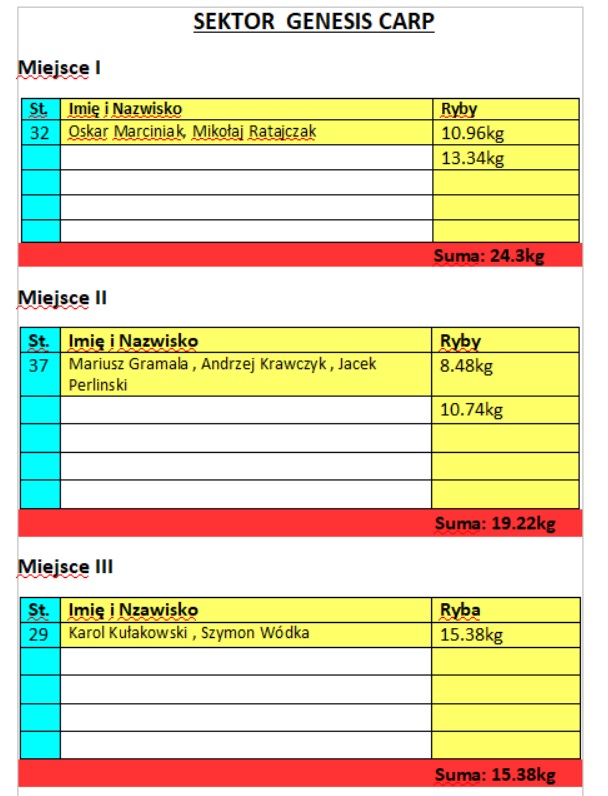 SEKTOR GENESIS CARP

Miejsce I

| St. | Imię i Nazwisko | Ryby |
|---|---|---|
| 32 | Oskar Marciniak, Mikołaj Ratajczak | 10.96kg |
| | | 13.34kg |
| | | |
| | | |
| | | |

Suma: 24.3kg

Miejsce II

| St. | Imię i Nazwisko | Ryby |
|---|---|---|
| 37 | Mariusz Gramala , Andrzej Krawczyk , Jacek Perlinski | 8.48kg |
| | | 10.74kg |
| | | |
| | | |
| | | |

Suma: 19.22kg

Miejsce III

| St. | Imię i Nzawisko | Ryba |
|---|---|---|
| 29 | Karol Kułakowski , Szymon Wódka | 15.38kg |
| | | |
| | | |
| | | |
| | | |

Suma: 15.38kg